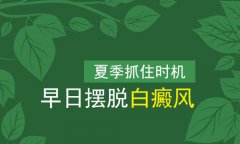 夏季抓住时机
早日摆脱白癜风